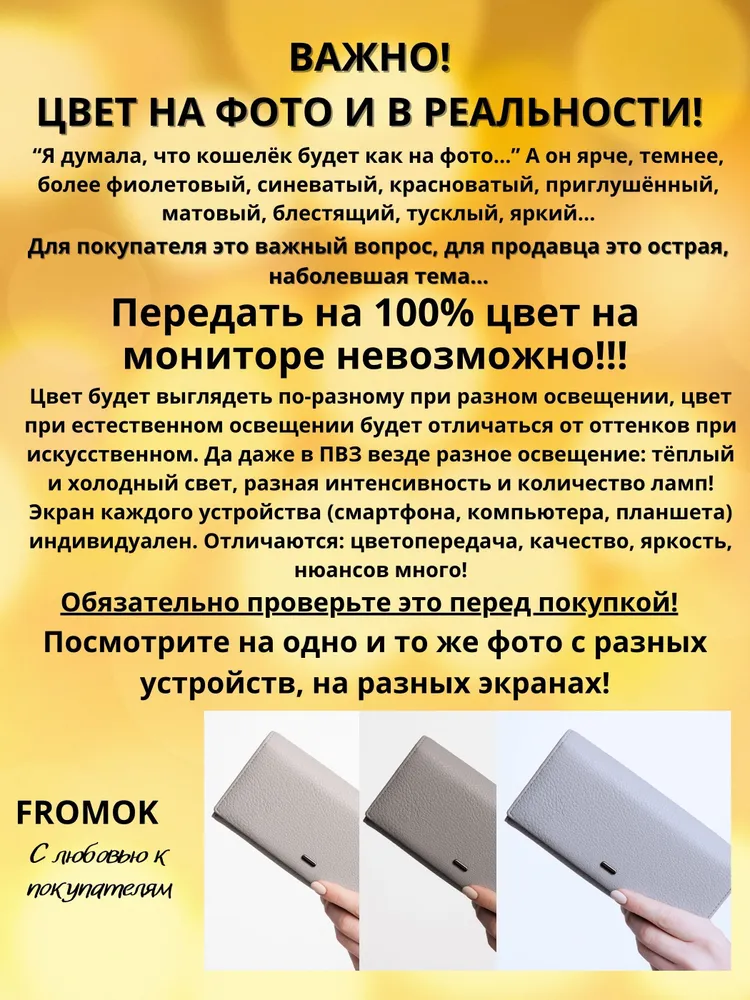 ВАЖНО!
ЦВЕТ НА ФОТО И В РЕАЛЬНОСТИ!

"Я думала, что кошелёк будет как на фото..." А он ярче, темнее, более фиолетовый, синеватый, красноватый, приглушённый, матовый, блестящий, тусклый, яркий...

Для покупателя это важный вопрос, для продавца это острая, наболевшая тема...

Передать на 100% цвет на мониторе невозможно!!!

Цвет будет выглядеть по-разному при разном освещении, цвет при естественном освещении будет отличаться от оттенков при искусственном. Да даже в ПВЗ везде разное освещение: тёплый и холодный свет, разная интенсивность и количество ламп! Экран каждого устройства (смартфона, компьютера, планшета) индивидуален. Отличаются: цветопередача, качество, яркость, нюансов много!

Обязательно проверьте это перед покупкой!

Посмотрите на одно и то же фото с разных устройств, на разных экранах!

FROMOK

С любовью к покупателям